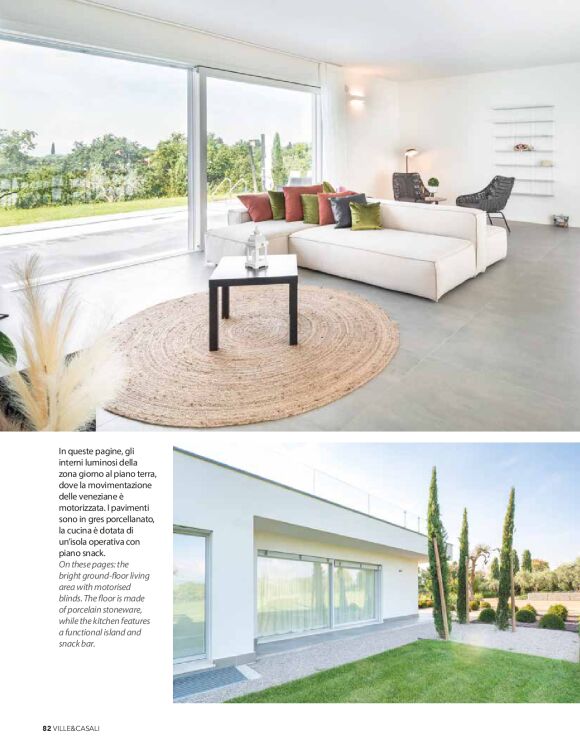 In queste pagine, gli interni luminosi della zona giorno al piano terra, dove la movimentazione delle veneziane è motorizzata. I pavimenti sono in gres porcellanato, la cucina è dotata di un'isola operativa con piano snack.

On these pages: the bright ground-floor living area with motorised blinds. The floor is made of porcelain stoneware, while the kitchen features a functional island and snack bar.

82 VILLE&CASALI